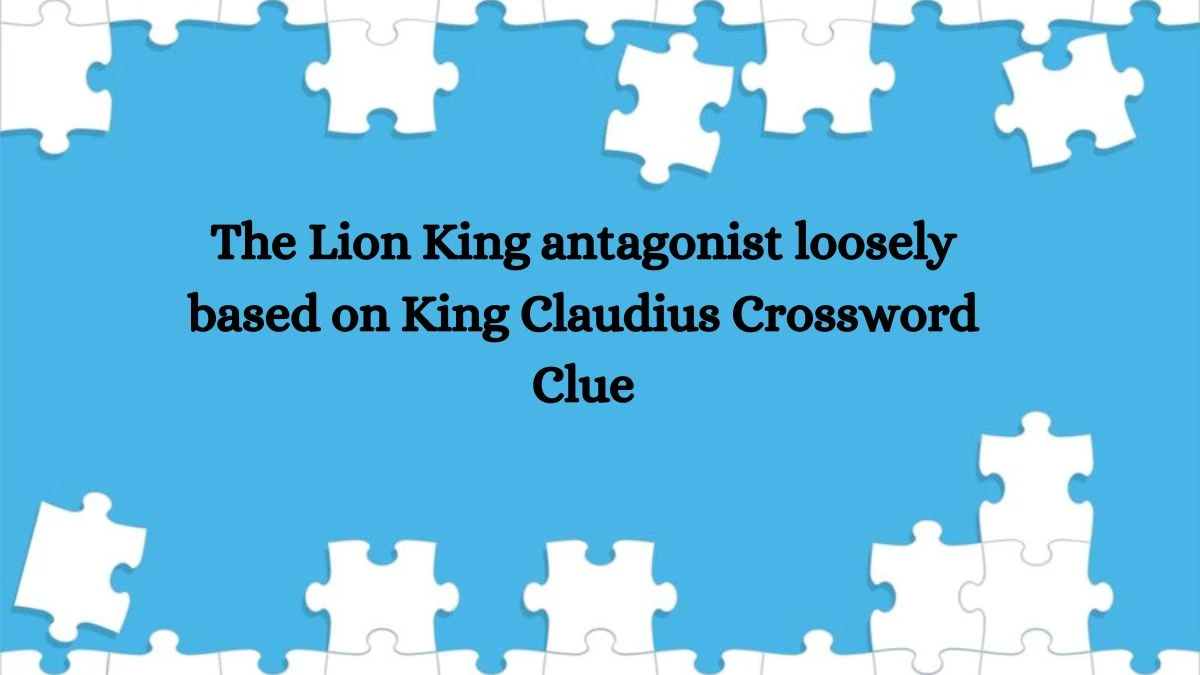 The Lion King antagonist loosely based on King Claudius Crossword Clue